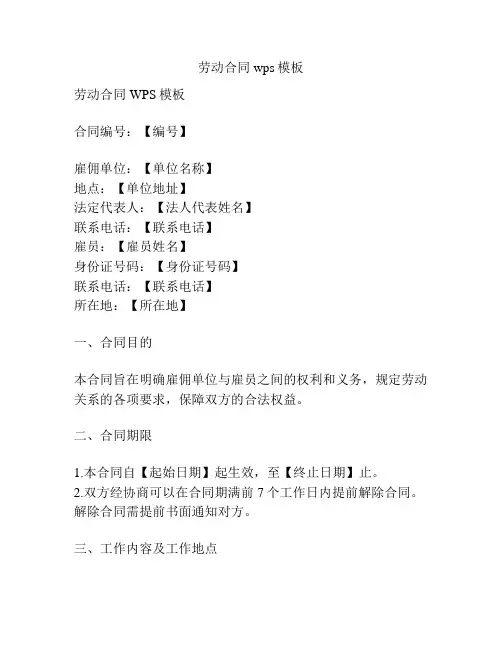 劳动合同 wps 模板

劳动合同 WPS 模板

合同编号：【编号】

雇佣单位：【单位名称】
地点：【单位地址】
法定代表人：【法人代表姓名】
联系电话：【联系电话】
雇员：【雇员姓名】
身份证号码：【身份证号码】
联系电话：【联系电话】
所在地：【所在地】

一、合同目的

本合同旨在明确雇佣单位与雇员之间的权利和义务，规定劳动关系的各项要求，保障双方的合法权益。

二、合同期限

1.本合同自【起始日期】起生效，至【终止日期】止。
2.双方经协商可以在合同期满前 7 个工作日内提前解除合同。解除合同需提前书面通知对方。

三、工作内容及工作地点